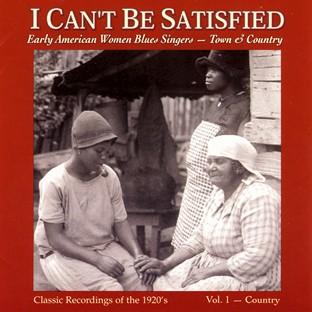 I CAN'T BE SATISFIED
Early American Women Blues Singers — Town & Country

Classic Recordings of the 1920's
Vol. 1 — Country